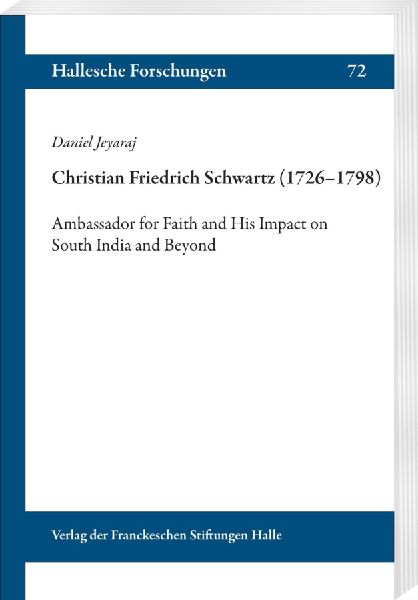 Hallesche Forschungen 72

Daniel Jeyaraj

Christian Friedrich Schwartz (1726–1798)

Ambassador for Faith and His Impact on South India and Beyond

Verlag der Franckeschen Stiftungen Halle